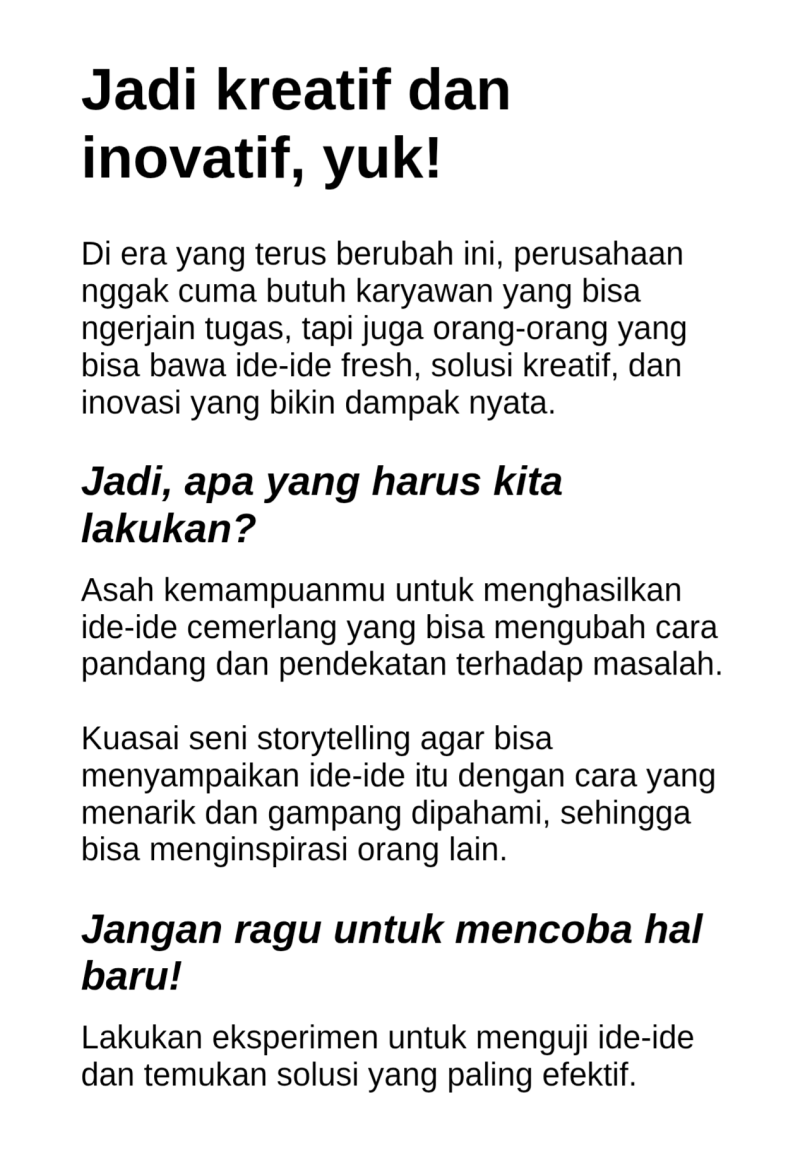 Jadi kreatif dan inovatif, yuk!

Di era yang terus berubah ini, perusahaan nggak cuma butuh karyawan yang bisa ngerjain tugas, tapi juga orang-orang yang bisa bawa ide-ide fresh, solusi kreatif, dan inovasi yang bikin dampak nyata.

Jadi, apa yang harus kita lakukan?

Asah kemampuanmu untuk menghasilkan ide-ide cemerlang yang bisa mengubah cara pandang dan pendekatan terhadap masalah.

Kuasai seni storytelling agar bisa menyampaikan ide-ide itu dengan cara yang menarik dan gampang dipahami, sehingga bisa menginspirasi orang lain.

Jangan ragu untuk mencoba hal baru!

Lakukan eksperimen untuk menguji ide-ide dan temukan solusi yang paling efektif.